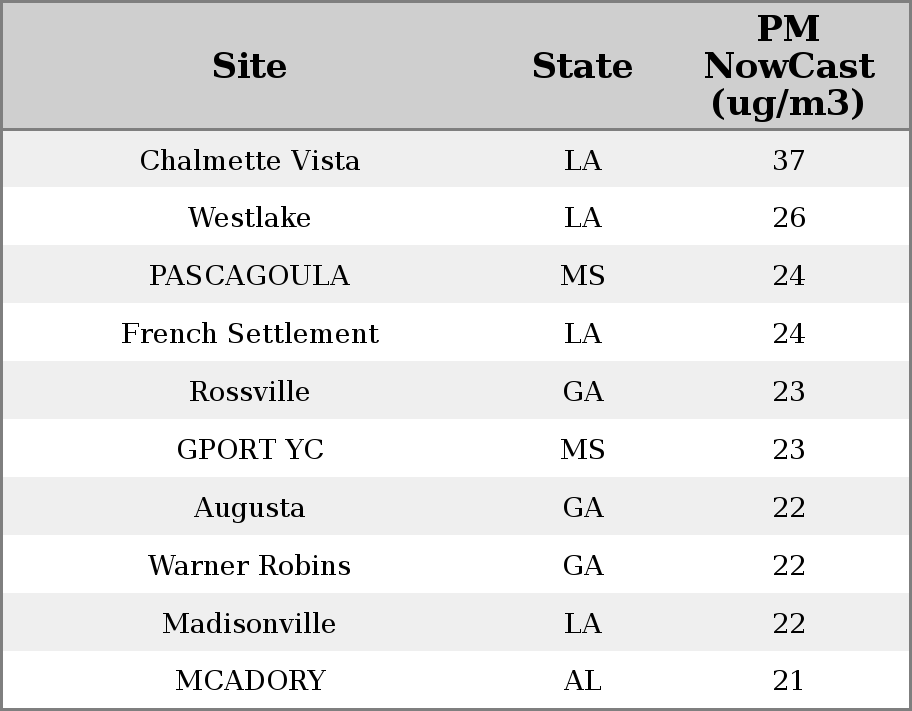 | Site | State | PM NowCast (ug/m3) |
|---|---|---|
| Chalmette Vista | LA | 37 |
| Westlake | LA | 26 |
| PASCAGOULA | MS | 24 |
| French Settlement | LA | 24 |
| Rossville | GA | 23 |
| GPORT YC | MS | 23 |
| Augusta | GA | 22 |
| Warner Robins | GA | 22 |
| Madisonville | LA | 22 |
| MCADORY | AL | 21 |